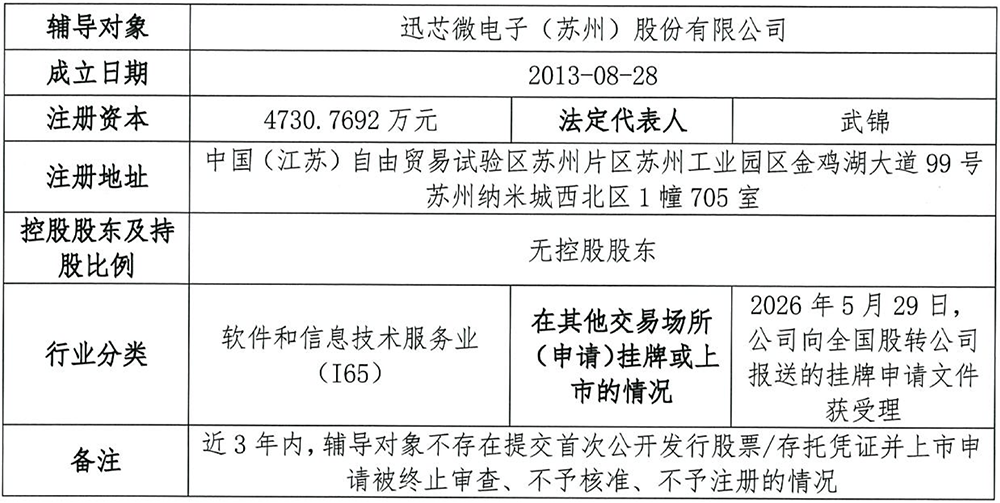 | 辅导对象 | 迅芯微电子（苏州）股份有限公司 | | |
|---|---|---|---|
| 成立日期 | 2013-08-28 | | |
| 注册资本 | 4730.7692 万元 | 法定代表人 | 武锦 |
| 注册地址 | 中国（江苏）自由贸易试验区苏州片区苏州工业园区金鸡湖大道 99 号苏州纳米城西北区 1 幢 705 室 | | |
| 控股股东及持股比例 | 无控股股东 | | |
| 行业分类 | 软件和信息技术服务业（I65） | 在其他交易场所（申请）挂牌或上市的情况 | 2026 年 5 月 29 日，公司向全国股转公司报送的挂牌申请文件获受理 |
| 备注 | 近 3 年内，辅导对象不存在提交首次公开发行股票/存托凭证并上市申请被终止审查、不予核准、不予注册的情况 | | |